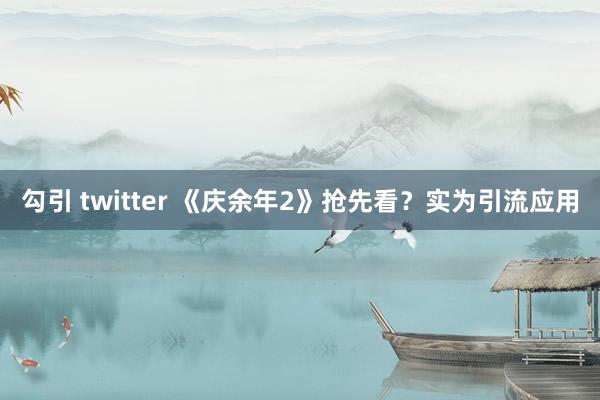 勾引 twitter 《庆余年2》抢先看？实为引流应用